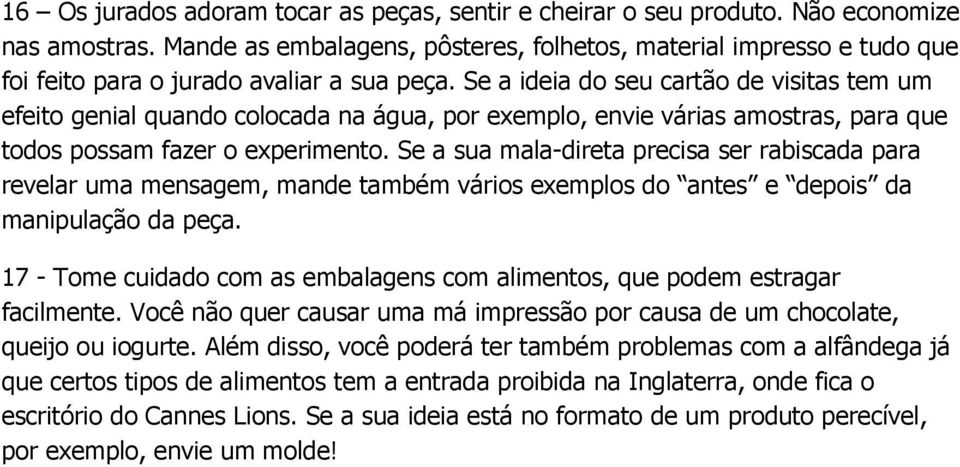 16 – Os jurados adoram tocar as peças, sentir e cheirar o seu produto. Não economize nas amostras. Mande as embalagens, pôsteres, folhetos, material impresso e tudo que foi feito para o jurado avaliar a sua peça. Se a ideia do seu cartão de visitas tem um efeito genial quando colocada na água, por exemplo, envie várias amostras, para que todos possam fazer o experimento. Se a sua mala-direta precisa ser rabiscada para revelar uma mensagem, mande também vários exemplos do “antes” e “depois” da manipulação da peça.

17 - Tome cuidado com as embalagens com alimentos, que podem estragar facilmente. Você não quer causar uma má impressão por causa de um chocolate, queijo ou iogurte. Além disso, você poderá ter também problemas com a alfândega já que certos tipos de alimentos tem a entrada proibida na Inglaterra, onde fica o escritório do Cannes Lions. Se a sua ideia está no formato de um produto perecível, por exemplo, envie um molde!